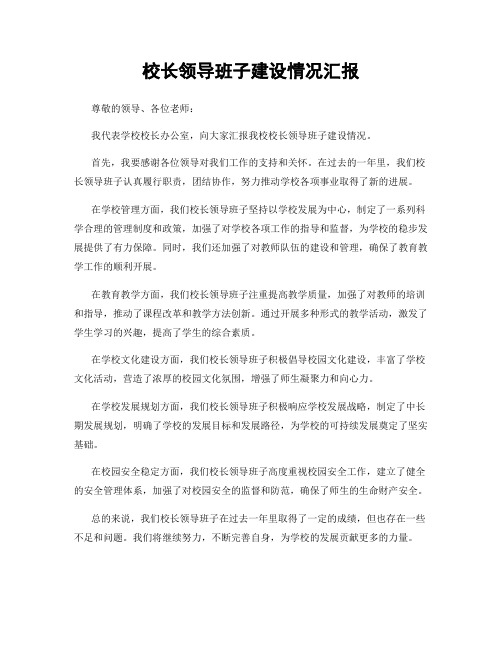 校长领导班子建设情况汇报

尊敬的领导、各位老师：

我代表学校校长办公室，向大家汇报我校校长领导班子建设情况。

首先，我要感谢各位领导对我们工作的支持和关怀。在过去的一年里，我们校长领导班子认真履行职责，团结协作，努力推动学校各项事业取得了新的进展。

在学校管理方面，我们校长领导班子坚持以学校发展为中心，制定了一系列科学合理的管理制度和政策，加强了对学校各项工作的指导和监督，为学校的稳步发展提供了有力保障。同时，我们还加强了对教师队伍的建设和管理，确保了教育教学工作的顺利开展。

在教育教学方面，我们校长领导班子注重提高教学质量，加强了对教师的培训和指导，推动了课程改革和教学方法创新。通过开展多种形式的教学活动，激发了学生学习的兴趣，提高了学生的综合素质。

在学校文化建设方面，我们校长领导班子积极倡导校园文化建设，丰富了学校文化活动，营造了浓厚的校园文化氛围，增强了师生凝聚力和向心力。

在学校发展规划方面，我们校长领导班子积极响应学校发展战略，制定了中长期发展规划，明确了学校的发展目标和发展路径，为学校的可持续发展奠定了坚实基础。

在校园安全稳定方面，我们校长领导班子高度重视校园安全工作，建立了健全的安全管理体系，加强了对校园安全的监督和防范，确保了师生的生命财产安全。

总的来说，我们校长领导班子在过去一年里取得了一定的成绩，但也存在一些不足和问题。我们将继续努力，不断完善自身，为学校的发展贡献更多的力量。